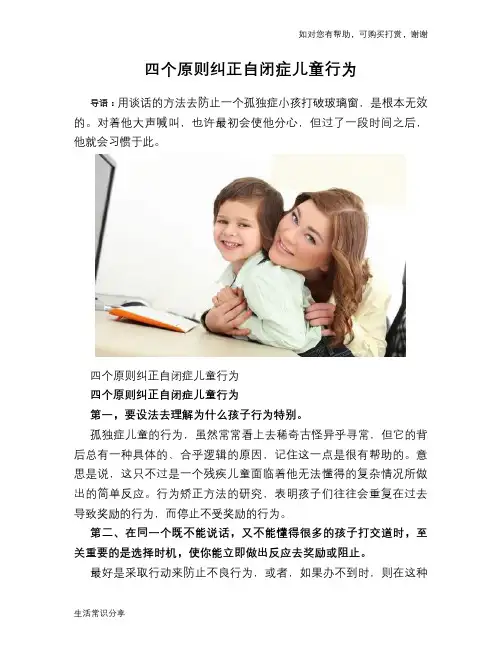 如对您有帮助，可购买打赏，谢谢

四个原则纠正自闭症儿童行为

导语：用谈话的方法去防止一个孤独症小孩打破玻璃窗，是根本无效的。对着他大声喊叫，也许最初会使他分心，但过了一段时间之后，他就会习惯于此。

四个原则纠正自闭症儿童行为

四个原则纠正自闭症儿童行为

第一，要设法去理解为什么孩子行为特别。

孤独症儿童的行为，虽然常常看上去稀奇古怪异乎寻常，但它的背后总有一种具体的、合乎逻辑的原因，记住这一点是很有帮助的。意思是说，这只不过是一个残疾儿童面临着他无法懂得的复杂情况所做出的简单反应。行为矫正方法的研究，表明孩子们往往会重复在过去导致奖励的行为，而停止不受奖励的行为。

第二、在同一个既不能说话，又不能懂得很多的孩子打交道时，至关重要的是选择时机，使你能立即做出反应去奖励或阻止。

最好是采取行动来防止不良行为，或者，如果办不到时，则在这种

生活常识分享